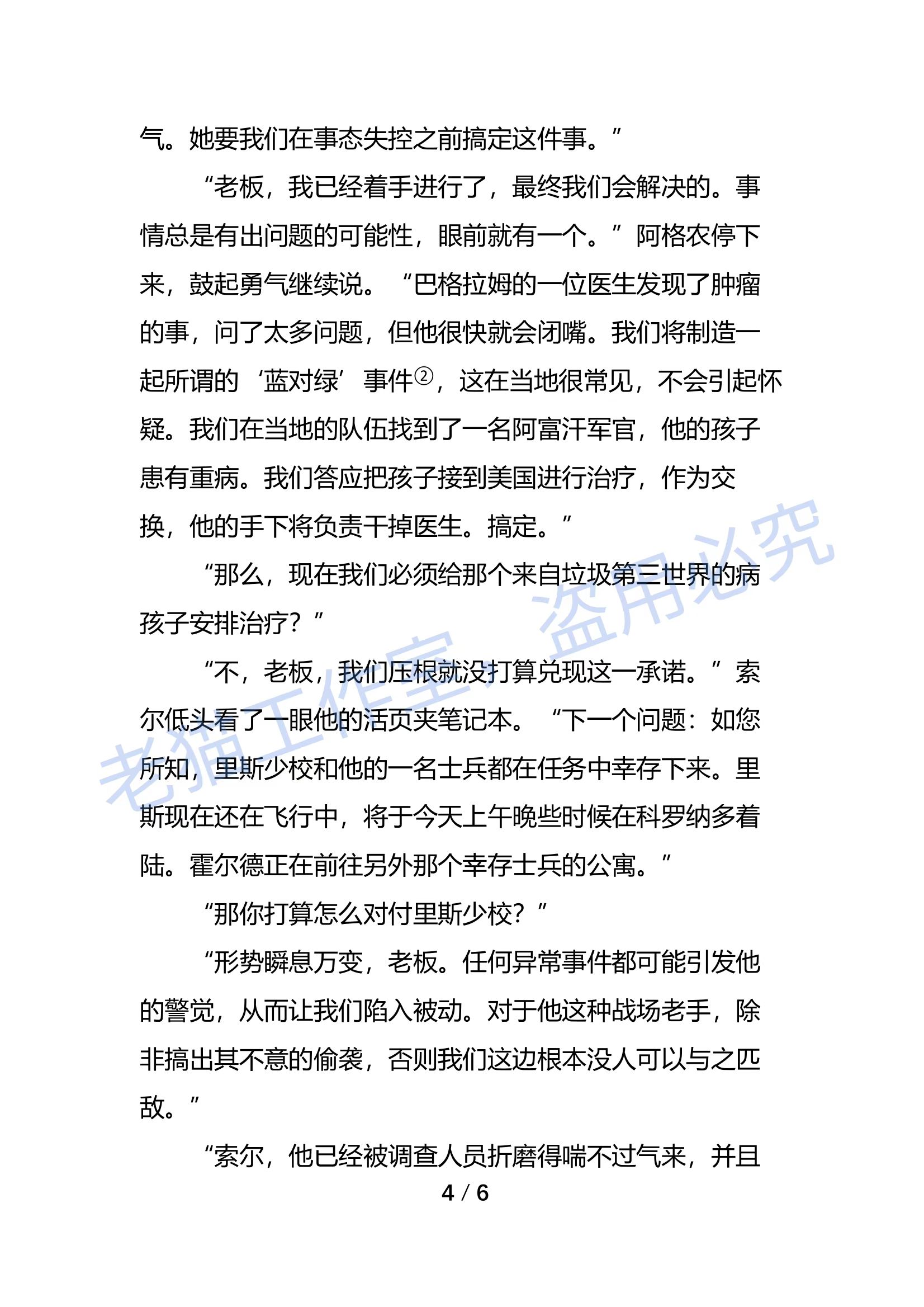 气。她要我们在事态失控之前搞定这件事。”

“老板，我已经着手进行了，最终我们会解决的。事情总是有出问题的可能性，眼前就有一个。”阿格农停下来，鼓起勇气继续说。“巴格拉姆的一位医生发现了肿瘤的事，问了太多问题，但他很快就会闭嘴。我们将制造一起所谓的‘蓝对绿’事件②，这在当地很常见，不会引起怀疑。我们在当地的队伍找到了一名阿富汗军官，他的孩子患有重病。我们答应把孩子接到美国进行治疗，作为交换，他的手下将负责干掉医生。搞定。”

“那么，现在我们必须给那个来自垃圾第三世界的病孩子安排治疗？”

“不，老板，我们压根就没打算兑现这一承诺。”索尔低头看了一眼他的活页夹笔记本。“下一个问题：如您所知，里斯少校和他的一名士兵都在任务中幸存下来。里斯现在还在飞行中，将于今天上午晚些时候在科罗纳多着陆。霍尔德正在前往另外那个幸存士兵的公寓。”

“那你打算怎么对付里斯少校？”

“形势瞬息万变，老板。任何异常事件都可能引发他的警觉，从而让我们陷入被动。对于他这种战场老手，除非搞出其不意的偷袭，否则我们这边根本没人可以与之匹敌。”

“索尔，他已经被调查人员折磨得喘不过气来，并且

4 / 6

老猫工作室，盗用必究